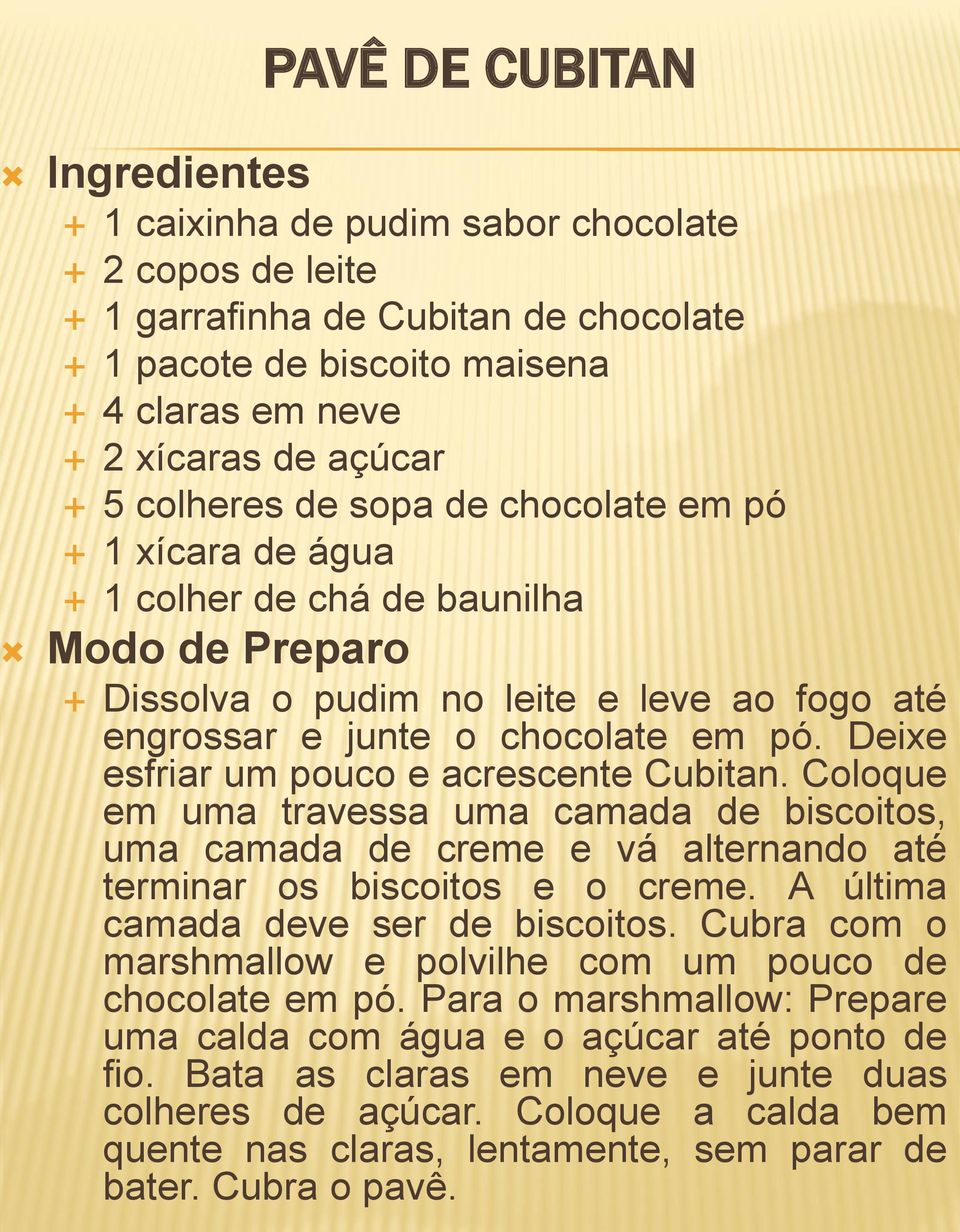 PAVÊ DE CUBITAN

Ingredientes

1 caixinha de pudim sabor chocolate
2 copos de leite
1 garrafinha de Cubitan de chocolate
1 pacote de biscoito maisena
4 claras em neve
2 xícaras de açúcar
5 colheres de sopa de chocolate em pó
1 xícara de água
1 colher de chá de baunilha

Modo de Preparo

Dissolva o pudim no leite e leve ao fogo até engrossar e junte o chocolate em pó. Deixe esfriar um pouco e acrescente Cubitan. Coloque em uma travessa uma camada de biscoitos, uma camada de creme e vá alternando até terminar os biscoitos e o creme. A última camada deve ser de biscoitos. Cubra com o marshmallow e polvilhe com um pouco de chocolate em pó. Para o marshmallow: Prepare uma calda com água e o açúcar até ponto de fio. Bata as claras em neve e junte duas colheres de açúcar. Coloque a calda bem quente nas claras, lentamente, sem parar de bater. Cubra o pavê.